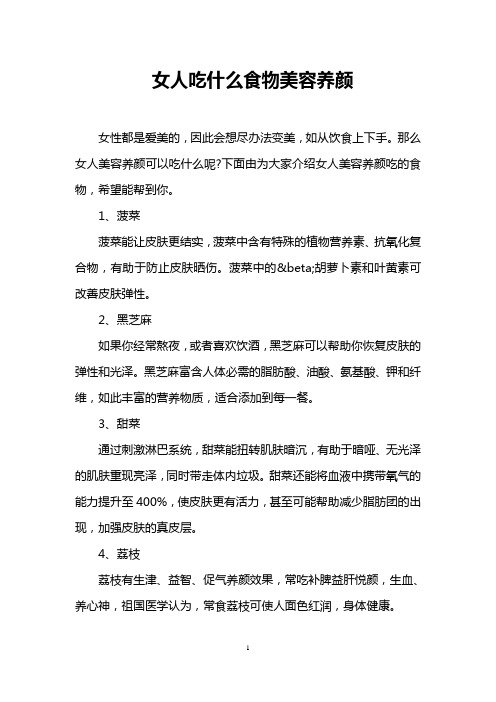 女人吃什么食物美容养颜

女性都是爱美的，因此会想尽办法变美，如从饮食上下手。那么女人美容养颜可以吃什么呢?下面由为大家介绍女人美容养颜吃的食物，希望能帮到你。

1、菠菜

菠菜能让皮肤更结实，菠菜中含有特殊的植物营养素、抗氧化复合物，有助于防止皮肤晒伤。菠菜中的&beta;胡萝卜素和叶黄素可改善皮肤弹性。

2、黑芝麻

如果你经常熬夜，或者喜欢饮酒，黑芝麻可以帮助你恢复皮肤的弹性和光泽。黑芝麻富含人体必需的脂肪酸、油酸、氨基酸、钾和纤维，如此丰富的营养物质，适合添加到每一餐。

3、甜菜

通过刺激淋巴系统，甜菜能扭转肌肤暗沉，有助于暗哑、无光泽的肌肤重现亮泽，同时带走体内垃圾。甜菜还能将血液中携带氧气的能力提升至 400%，使皮肤更有活力，甚至可能帮助减少脂肪团的出现，加强皮肤的真皮层。

4、荔枝

荔枝有生津、益智、促气养颜效果，常吃补脾益肝悦颜，生血、养心神，祖国医学认为，常食荔枝可使人面色红润，身体健康。

1